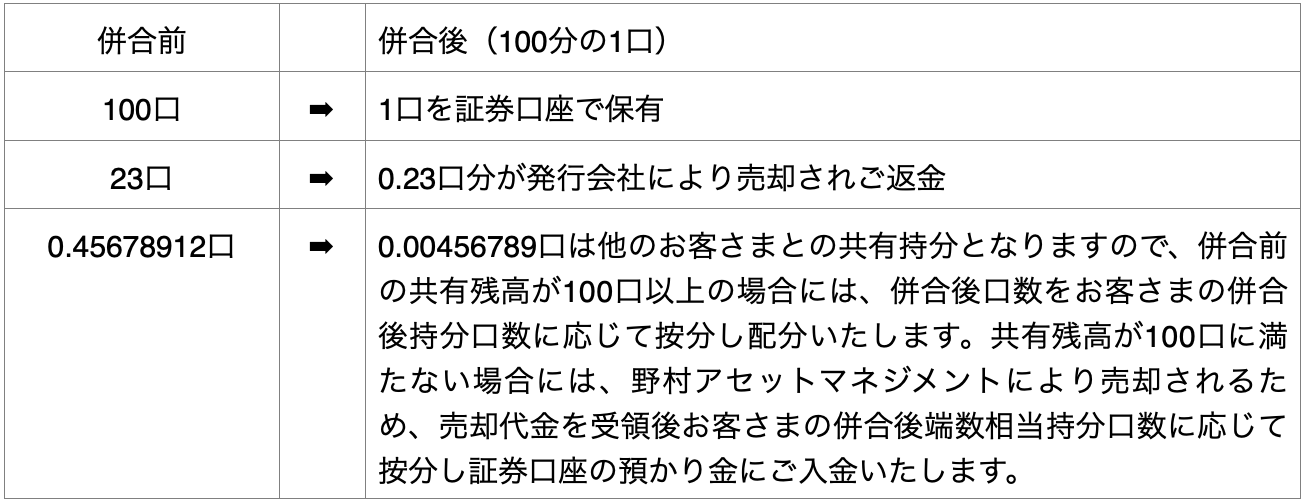 | 併合前 | | 併合後（100分の1口） |
|---|---|---|
| 100口 | ➡ | 1口を証券口座で保有 |
| 23口 | ➡ | 0.23口分が発行会社により売却されご返金 |
| 0.45678912口 | ➡ | 0.00456789口は他のお客さまとの共有持分となりますので、併合前の共有残高が100口以上の場合には、併合後口数をお客さまの併合後持分口数に応じて按分し配分いたします。共有残高が100口に満たない場合には、野村アセットマネジメントにより売却されるため、売却代金を受領後お客さまの併合後端数相当持分口数に応じて按分し証券口座の預かり金にご入金いたします。 |